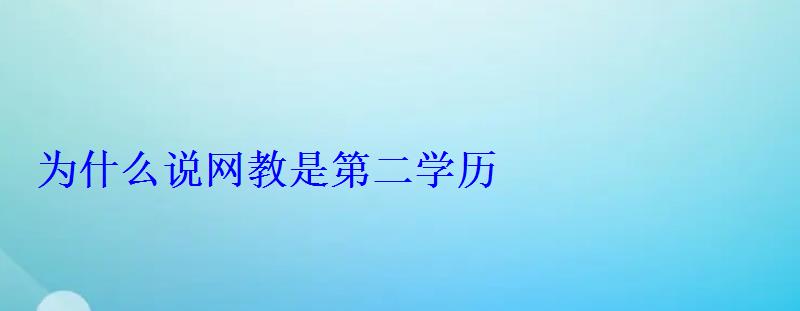 为什么说网教是第二学历